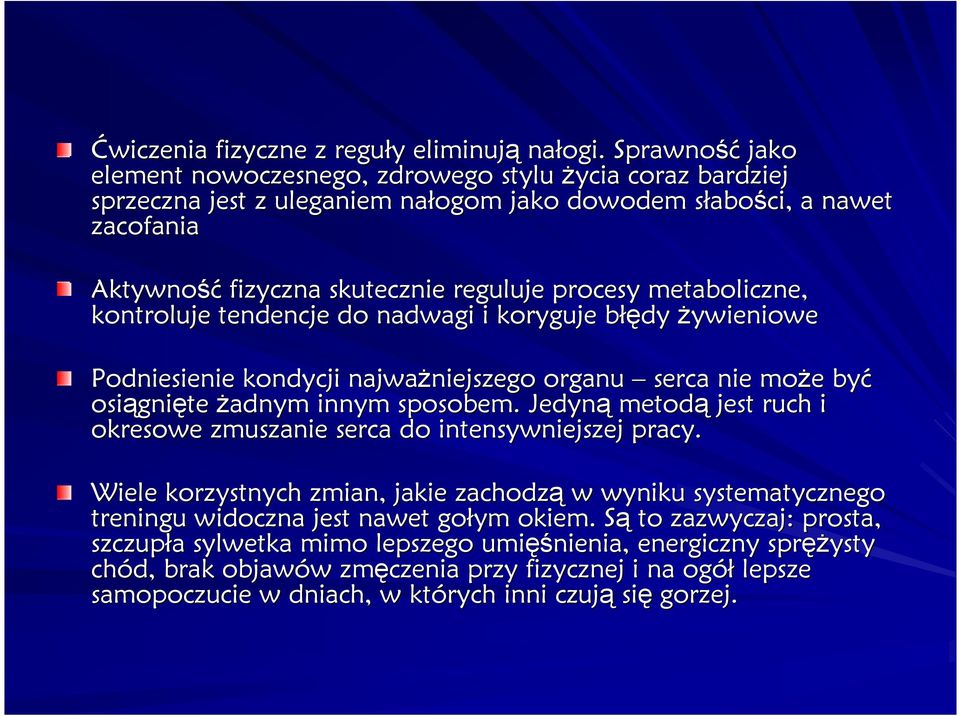 Ćwiczenia fizyczne z reguły eliminują nałogi. Sprawność jako element nowoczesnego, zdrowego stylu życia coraz bardziej sprzeczna jest z uleganiem nałogom jako dowodem słabości, a nawet zacofania

Aktywność fizyczna skutecznie reguluje procesy metaboliczne, kontroluje tendencje do nadwagi i koryguje błędy żywieniowe

Podniesienie kondycji najważniejszego organu – serca nie może być osiągnięte żadnym innym sposobem. Jedyną metodą jest ruch i okresowe zmuszanie serca do intensywniejszej pracy.

Wiele korzystnych zmian, jakie zachodzą w wyniku systematycznego treningu widoczna jest nawet gołym okiem. Są to zazwyczaj: prosta, szczupła sylwetka mimo lepszego umięśnienia, energiczny sprężysty chód, brak objawów zmęczenia przy fizycznej i na ogół lepsze samopoczucie w dniach, w których inni czują się gorzej.